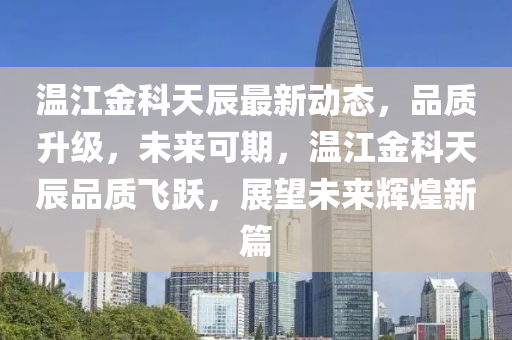 温江金科天辰最新动态，品质升级，未来可期，温江金科天辰品质飞跃，展望未来辉煌新篇